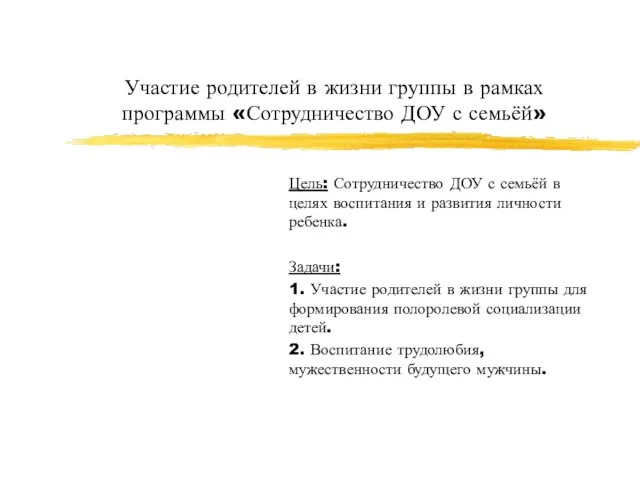 Участие родителей в жизни группы в рамках программы «Сотрудничество ДОУ с семьёй»

Цель: Сотрудничество ДОУ с семьёй в целях воспитания и развития личности ребенка.

Задачи:

1. Участие родителей в жизни группы для формирования полоролевой социализации детей.

2. Воспитание трудолюбия, мужественности будущего мужчины.